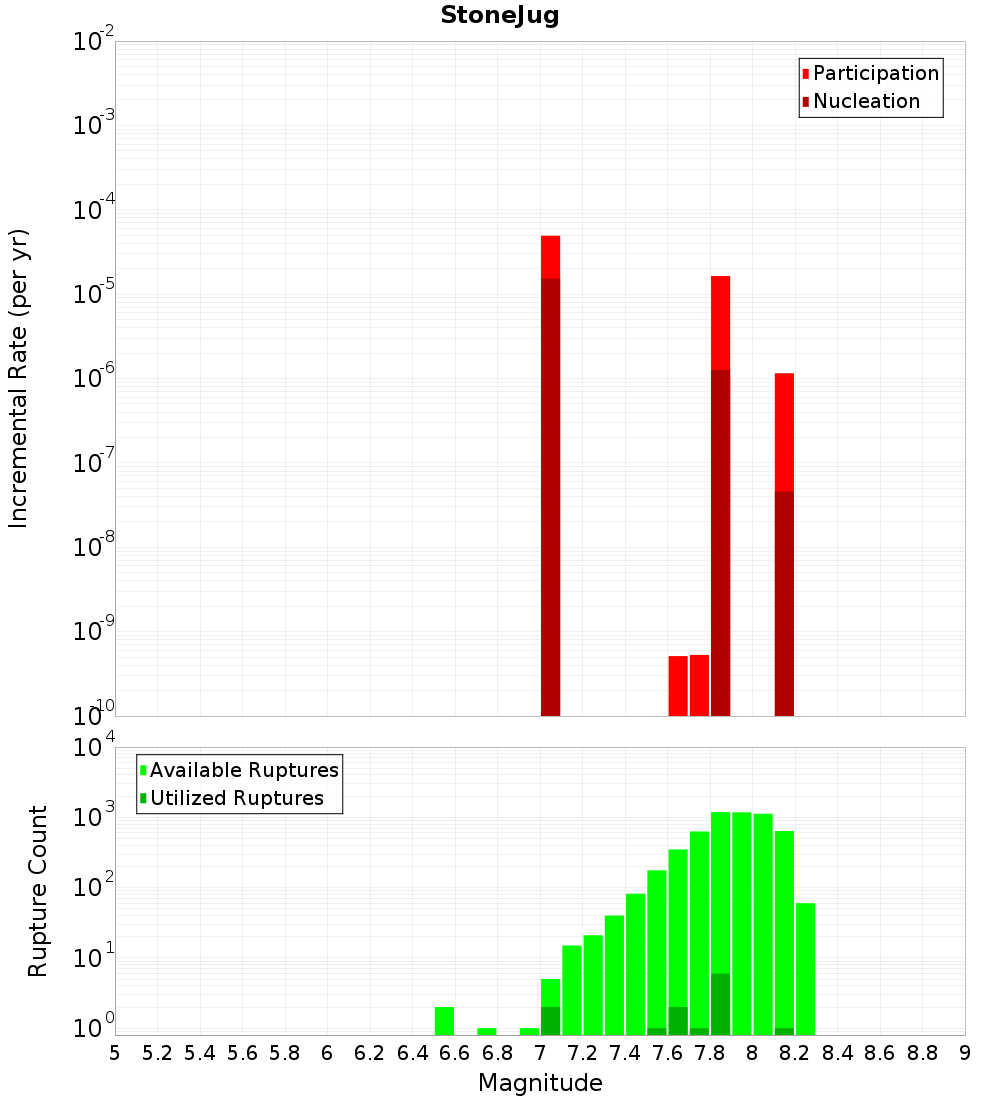 StoneJug

Participation
Nucleation

Incremental Rate (per yr)

$10^{-2}$
$10^{-3}$
$10^{-4}$
$10^{-5}$
$10^{-6}$
$10^{-7}$
$10^{-8}$
$10^{-9}$
$10^{-10}$

Available Ruptures
Utilized Ruptures

Rupture Count

$10^{4}$
$10^{3}$
$10^{2}$
$10^{1}$
$10^{0}$

5 5.2 5.4 5.6 5.8 6 6.2 6.4 6.6 6.8 7 7.2 7.4 7.6 7.8 8 8.2 8.4 8.6 8.8 9

Magnitude